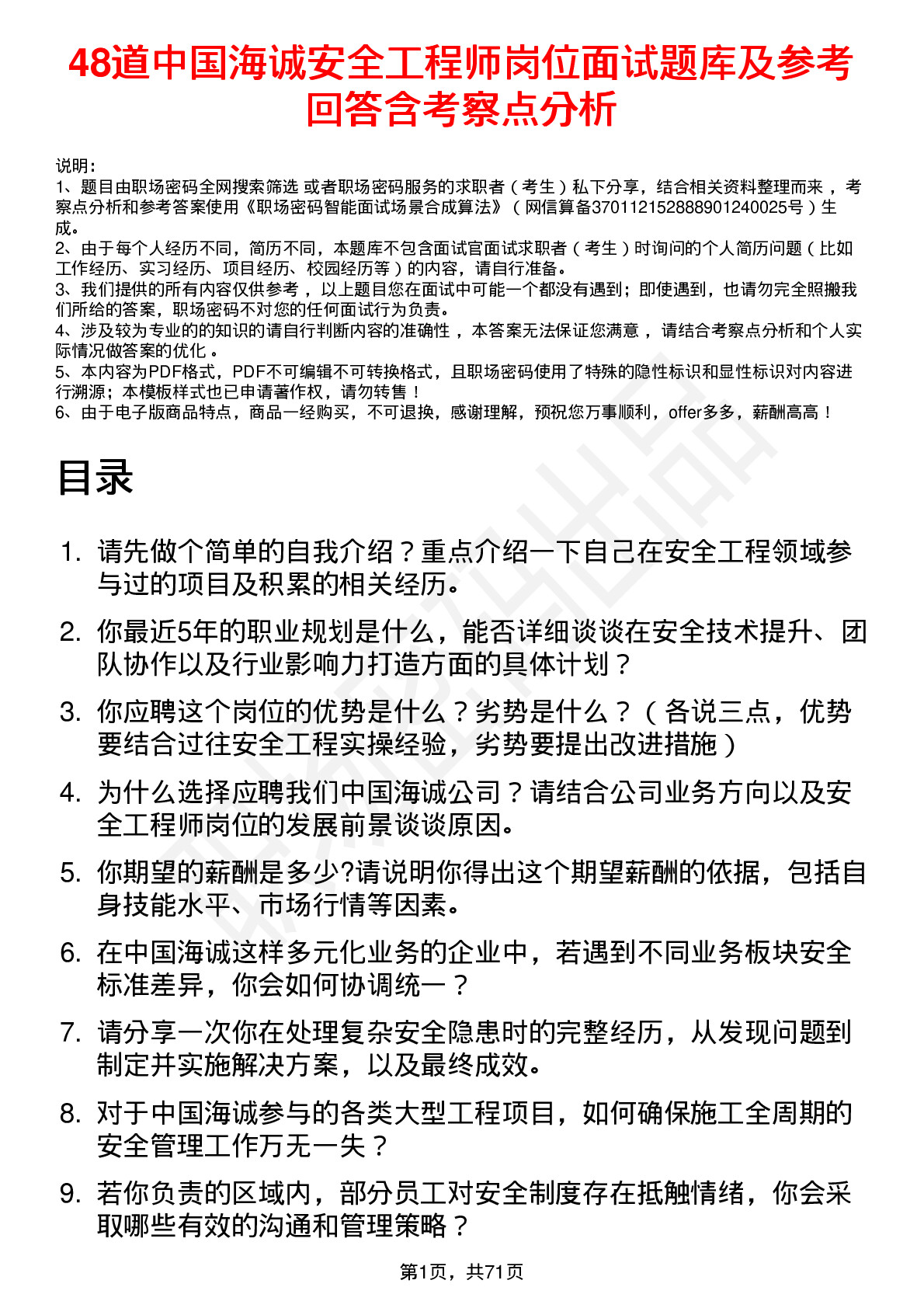 48道中国海诚安全工程师岗位面试题库及参考回答含考察点分析

说明：
1、题目由职场密码全网搜索筛选 或者职场密码服务的求职者（考生）私下分享，结合相关资料整理而来，考察点分析和参考答案使用《职场密码智能面试场景合成算法》（网信算备370112152888901240025号）生成。
2、由于每个人经历不同，简历不同，本题库不包含面试官面试求职者（考生）时询问的个人简历问题（比如工作经历、实习经历、项目经历、校园经历等）的内容，请自行准备。
3、我们提供的所有内容仅供参考，以上题目您在面试中可能一个都没有遇到；即使遇到，也请勿完全照搬我们所给的答案，职场密码不对您的任何面试行为负责。
4、涉及较为专业的的知识的请自行判断内容的准确性，本答案无法保证您满意，请结合考察点分析和个人实际情况做答案的优化。
5、本内容为PDF格式，PDF不可编辑不可转换格式，且职场密码使用了特殊的隐性标识和显性标识对内容进行溯源；本模板样式也已申请著作权，请勿转售！
6、由于电子版商品特点，商品一经购买，不可退换，感谢理解，预祝您万事顺利，offer多多，薪酬高高！

目录

1. 请先做个简单的自我介绍？重点介绍一下自己在安全工程领域参与过的项目及积累的相关经历。
2. 你最近5年的职业规划是什么，能否详细谈谈在安全技术提升、团队协作以及行业影响力打造方面的具体计划？
3. 你应聘这个岗位的优势是什么？劣势是什么？（各说三点，优势要结合过往安全工程实操经验，劣势要提出改进措施）
4. 为什么选择应聘我们中国海诚公司？请结合公司业务方向以及安全工程师岗位的发展前景谈谈原因。
5. 你期望的薪酬是多少?请说明你得出这个期望薪酬的依据，包括自身技能水平、市场行情等因素。
6. 在中国海诚这样多元化业务的企业中，若遇到不同业务板块安全标准差异，你会如何协调统一？
7. 请分享一次你在处理复杂安全隐患时的完整经历，从发现问题到制定并实施解决方案，以及最终成效。
8. 对于中国海诚参与的各类大型工程项目，如何确保施工全周期的安全管理工作万无一失？
9. 若你负责的区域内，部分员工对安全制度存在抵触情绪，你会采取哪些有效的沟通和管理策略？

第1页，共71页